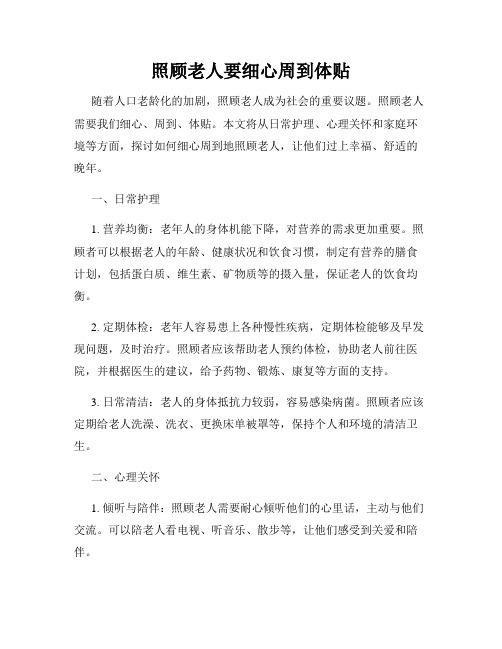 照顾老人要细心周到体贴

随着人口老龄化的加剧，照顾老人成为社会的重要议题。照顾老人需要我们细心、周到、体贴。本文将从日常护理、心理关怀和家庭环境等方面，探讨如何细心周到地照顾老人，让他们过上幸福、舒适的晚年。

一、日常护理

1. 营养均衡：老年人的身体机能下降，对营养的需求更加重要。照顾者可以根据老人的年龄、健康状况和饮食习惯，制定有营养的膳食计划，包括蛋白质、维生素、矿物质等的摄入量，保证老人的饮食均衡。

2. 定期体检：老年人容易患上各种慢性疾病，定期体检能够及早发现问题，及时治疗。照顾者应该帮助老人预约体检，协助老人前往医院，并根据医生的建议，给予药物、锻炼、康复等方面的支持。

3. 日常清洁：老人的身体抵抗力较弱，容易感染病菌。照顾者应该定期给老人洗澡、洗衣、更换床单被罩等，保持个人和环境的清洁卫生。

二、心理关怀

1. 倾听与陪伴：照顾老人需要耐心倾听他们的心里话，主动与他们交流。可以陪老人看电视、听音乐、散步等，让他们感受到关爱和陪伴。